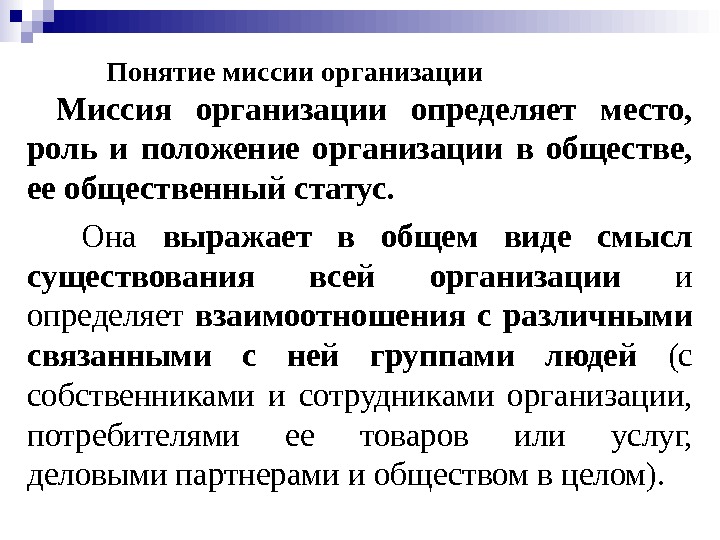 Понятие миссии организации

Миссия организации определяет место, роль и положение организации в обществе, ее общественный статус.

Она выражает в общем виде смысл существования всей организации и определяет взаимоотношения с различными связанными с ней группами людей (с собственниками и сотрудниками организации, потребителями ее товаров или услуг, деловыми партнерами и обществом в целом).